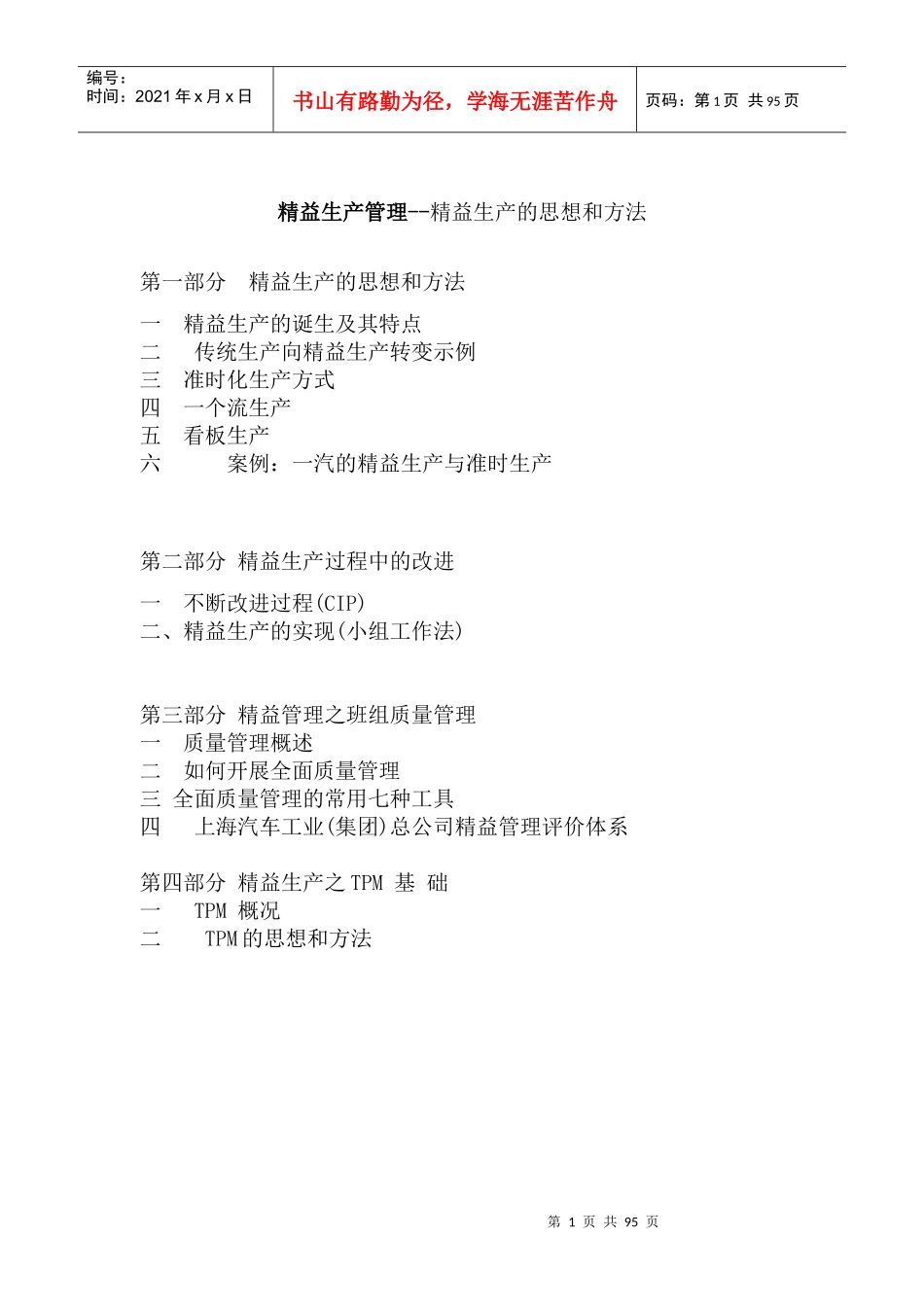 编号：
时间：2021 年 x 月 x 日

书山有路勤为径，学海无涯苦作舟

页码：第 1 页 共 95 页

精益生产管理--精益生产的思想和方法

第一部分 精益生产的思想和方法

一 精益生产的诞生及其特点
二 传统生产向精益生产转变示例
三 准时化生产方式
四 一个流生产
五 看板生产
六 案例：一汽的精益生产与准时生产

第二部分 精益生产过程中的改进

一 不断改进过程(CIP)
二、精益生产的实现(小组工作法)

第三部分 精益管理之班组质量管理
一 质量管理概述
二 如何开展全面质量管理
三 全面质量管理的常用七种工具
四 上海汽车工业(集团)总公司精益管理评价体系

第四部分 精益生产之 TPM 基 础
一 TPM 概况
二 TPM 的思想和方法

第 1 页 共 95 页